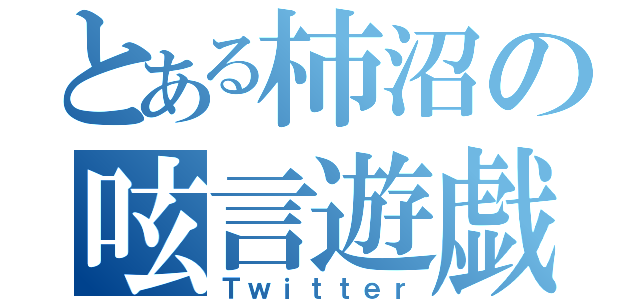 とある柿沼の
呟言遊戯
Twitter